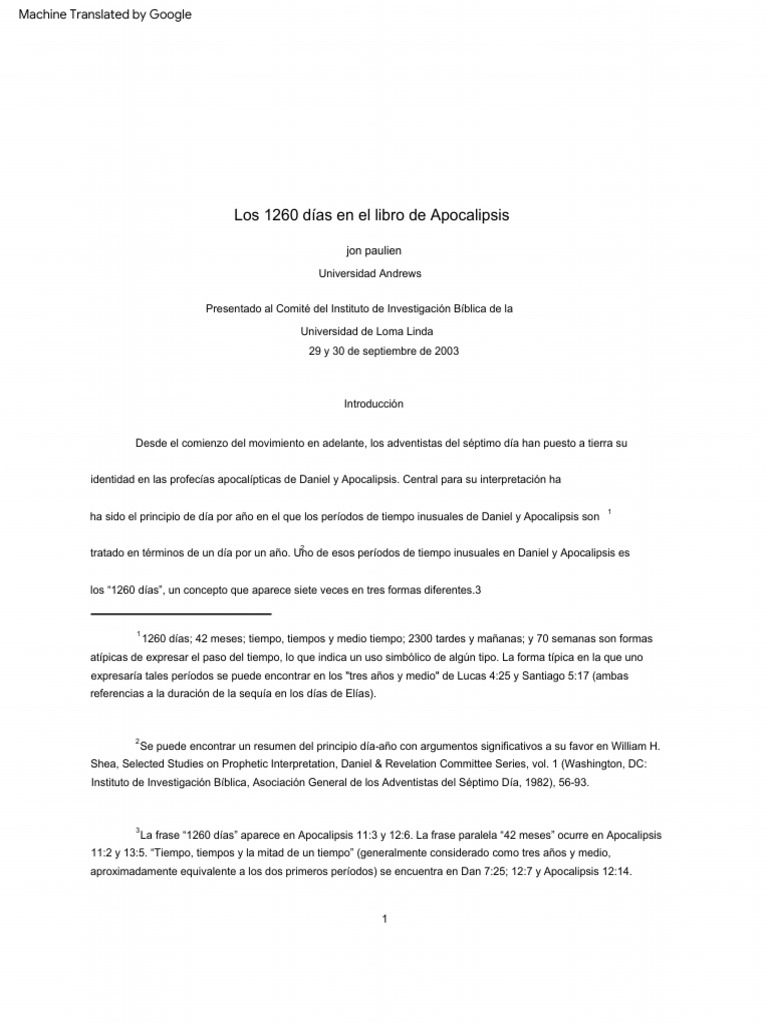 Machine Translated by Google

Los 1260 días en el libro de Apocalipsis

jon paulien

Universidad Andrews

Presentado al Comité del Instituto de Investigación Bíblica de la Universidad de Loma Linda 29 y 30 de septiembre de 2003

Introducción

Desde el comienzo del movimiento en adelante, los adventistas del séptimo día han puesto a tierra su identidad en las profecías apocalípticas de Daniel y Apocalipsis. Central para su interpretación ha ha sido el principio de día por año en el que los períodos de tiempo inusuales de Daniel y Apocalipsis son $^1$ tratado en términos de un día por un año.$^2$ Uno de esos períodos de tiempo inusuales en Daniel y Apocalipsis es los "1260 días", un concepto que aparece siete veces en tres formas diferentes.3

$^1$1260 días; 42 meses; tiempo, tiempos y medio tiempo; 2300 tardes y mañanas; y 70 semanas son formas atípicas de expresar el paso del tiempo, lo que indica un uso simbólico de algún tipo. La forma típica en la que uno expresaría tales períodos se puede encontrar en los "tres años y medio" de Lucas 4:25 y Santiago 5:17 (ambas referencias a la duración de la sequía en los días de Elías).

$^2$Se puede encontrar un resumen del principio día-año con argumentos significativos a su favor en William H. Shea, Selected Studies on Prophetic Interpretation, Daniel & Revelation Committee Series, vol. 1 (Washington, DC: Instituto de Investigación Bíblica, Asociación General de los Adventistas del Séptimo Día, 1982), 56-93.

$^3$La frase "1260 días" aparece en Apocalipsis 11:3 y 12:6. La frase paralela "42 meses" ocurre en Apocalipsis 11:2 y 13:5. "Tiempo, tiempos y la mitad de un tiempo" (generalmente considerado como tres años y medio, aproximadamente equivalente a los dos primeros períodos) se encuentra en Dan 7:25; 12:7 y Apocalipsis 12:14.

1